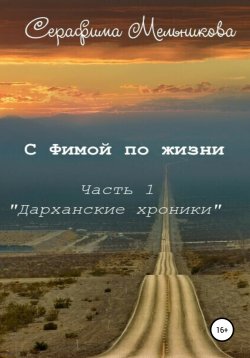 Серафима Мельникова

С Фимой по жизни

Часть 1
"Дарханские хроники"

16+